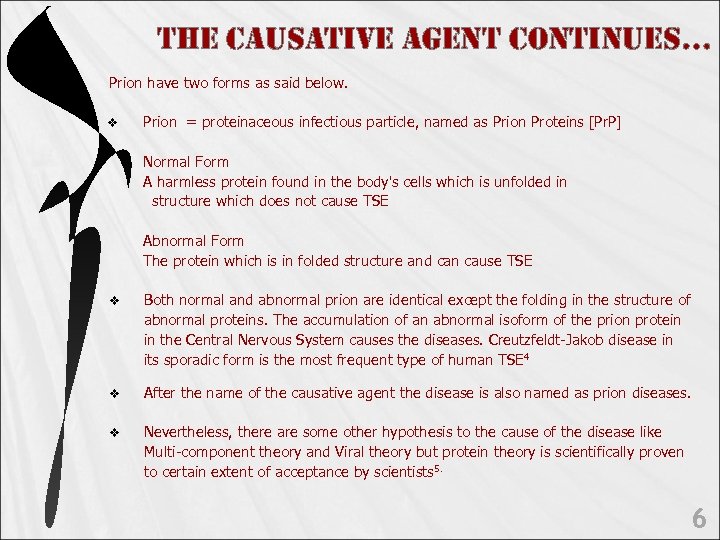 THE CAUSATIVE AGENT CONTINUES…

Prion have two forms as said below.

❖ Prion = proteinaceous infectious particle, named as Prion Proteins [PrP]

Normal Form
A harmless protein found in the body's cells which is unfolded in structure which does not cause TSE

Abnormal Form
The protein which is in folded structure and can cause TSE

❖ Both normal and abnormal prion are identical except the folding in the structure of abnormal proteins. The accumulation of an abnormal isoform of the prion protein in the Central Nervous System causes the diseases. Creutzfeldt-Jakob disease in its sporadic form is the most frequent type of human TSE$^{4}$

❖ After the name of the causative agent the disease is also named as prion diseases.

❖ Nevertheless, there are some other hypothesis to the cause of the disease like Multi-component theory and Viral theory but protein theory is scientifically proven to certain extent of acceptance by scientists$^{5.}$

6